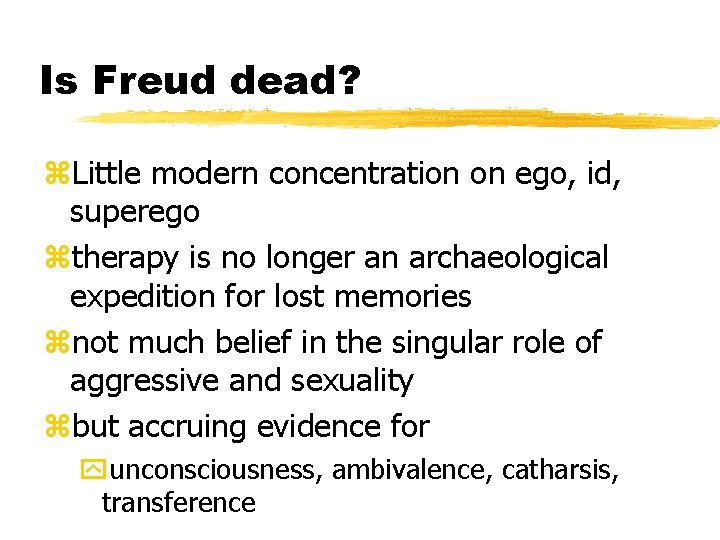 Is Freud dead?

⌘Little modern concentration on ego, id, superego

⌘therapy is no longer an archaeological expedition for lost memories

⌘not much belief in the singular role of aggressive and sexuality

⌘but accruing evidence for

unconsciousness, ambivalence, catharsis, transference